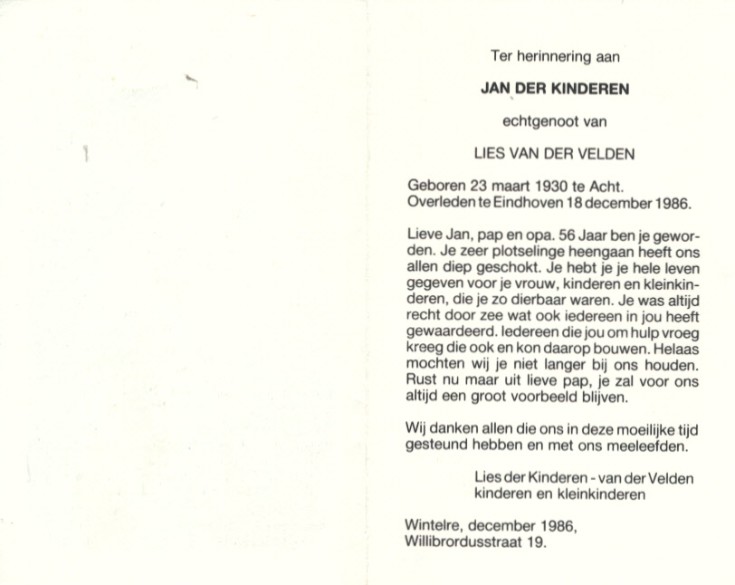 Ter herinnering aan

JAN DER KINDEREN

echtgenoot van

LIES VAN DER VELDEN

Geboren 23 maart 1930 te Acht.
Overleden te Eindhoven 18 december 1986.

Lieve Jan, pap en opa. 56 Jaar ben je geworden. Je zeer plotselinge heengaan heeft ons allen diep geschokt. Je hebt je je hele leven gegeven voor je vrouw, kinderen en kleinkinderen, die je zo dierbaar waren. Je was altijd recht door zee wat ook iedereen in jou heeft gewaardeerd. Iedereen die jou om hulp vroeg kreeg die ook en kon daarop bouwen. Helaas mochten wij je niet langer bij ons houden. Rust nu maar uit lieve pap, je zal voor ons altijd een groot voorbeeld blijven.

Wij danken allen die ons in deze moeilijke tijd gesteund hebben en met ons meeleefden.

Lies der Kinderen - van der Velden
kinderen en kleinkinderen

Wintelre, december 1986,
Willibrordusstraat 19.